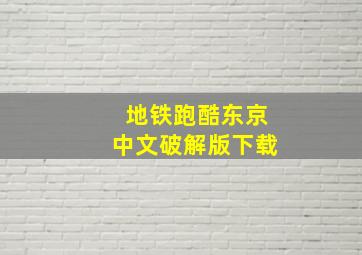 地铁跑酷东京
中文破解版下载